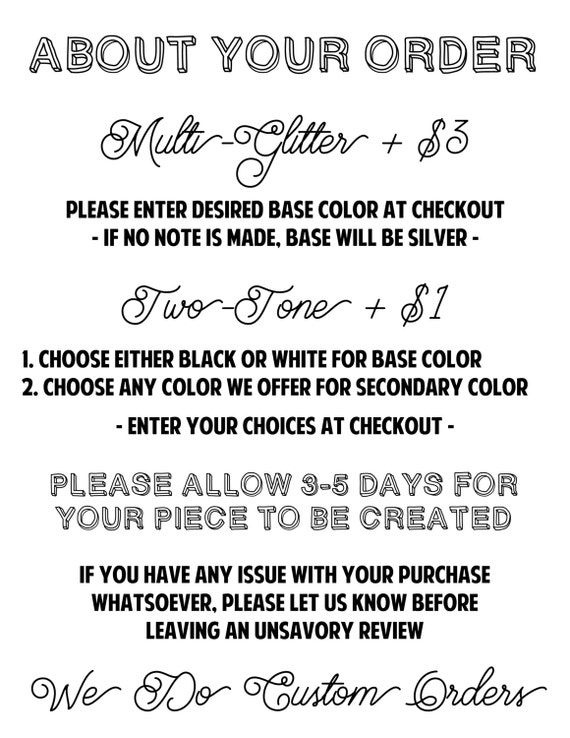 ABOUT YOUR ORDER

Multi-Glitter + $3

PLEASE ENTER DESIRED BASE COLOR AT CHECKOUT
- IF NO NOTE IS MADE, BASE WILL BE SILVER -

Two-Tone + $1

1. CHOOSE EITHER BLACK OR WHITE FOR BASE COLOR
2. CHOOSE ANY COLOR WE OFFER FOR SECONDARY COLOR

- ENTER YOUR CHOICES AT CHECKOUT -

PLEASE ALLOW 3-5 DAYS FOR YOUR PIECE TO BE CREATED

IF YOU HAVE ANY ISSUE WITH YOUR PURCHASE WHATSOEVER, PLEASE LET US KNOW BEFORE LEAVING AN UNSAVORY REVIEW

We Do Custom Orders